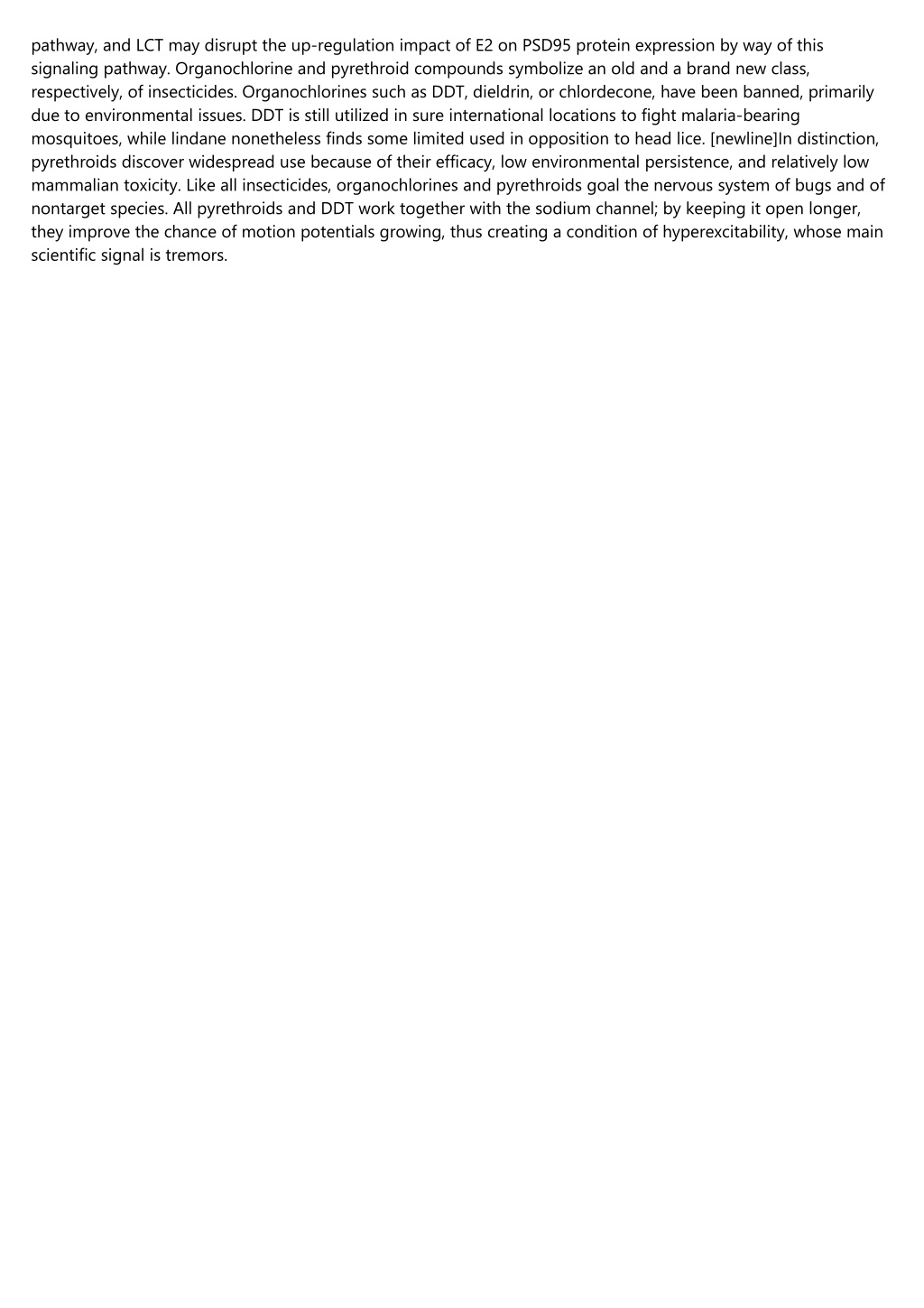 pathway, and LCT may disrupt the up-regulation impact of E2 on PSD95 protein expression by way of this signaling pathway. Organochlorine and pyrethroid compounds symbolize an old and a brand new class, respectively, of insecticides. Organochlorines such as DDT, dieldrin, or chlordecone, have been banned, primarily due to environmental issues. DDT is still utilized in sure international locations to fight malaria-bearing mosquitoes, while lindane nonetheless finds some limited used in opposition to head lice. [newline]In distinction, pyrethroids discover widespread use because of their efficacy, low environmental persistence, and relatively low mammalian toxicity. Like all insecticides, organochlorines and pyrethroids goal the nervous system of bugs and of nontarget species. All pyrethroids and DDT work together with the sodium channel; by keeping it open longer, they improve the chance of motion potentials growing, thus creating a condition of hyperexcitability, whose main scientific signal is tremors.